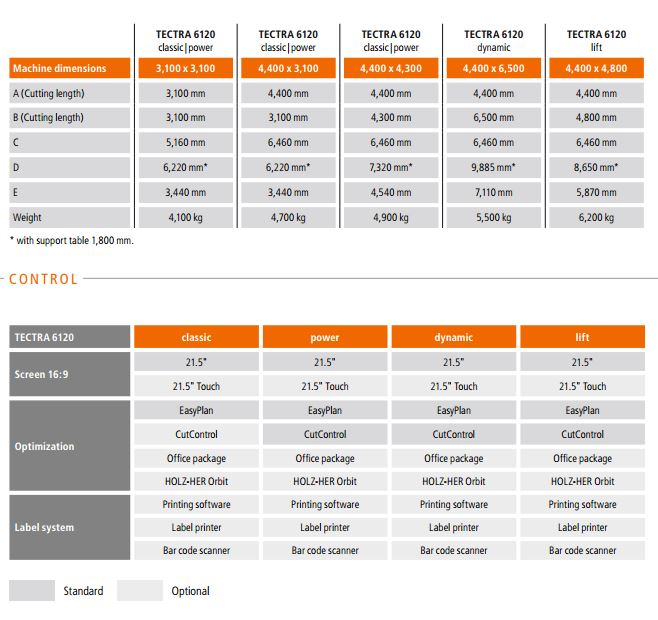 |  | TECTRA 6120 classic \| power | TECTRA 6120 classic \| power | TECTRA 6120 classic \| power | TECTRA 6120 dynamic | TECTRA 6120 lift |
|---|---|---|---|---|---|
| Machine dimensions | 3,100 x 3,100 | 4,400 x 3,100 | 4,400 x 4,300 | 4,400 x 6,500 | 4,400 x 4,800 |
| A (Cutting length) | 3,100 mm | 4,400 mm | 4,400 mm | 4,400 mm | 4,400 mm |
| B (Cutting length) | 3,100 mm | 3,100 mm | 4,300 mm | 6,500 mm | 4,800 mm |
| C | 5,160 mm | 6,460 mm | 6,460 mm | 6,460 mm | 6,460 mm |
| D | 6,220 mm* | 6,220 mm* | 7,320 mm* | 9,885 mm* | 8,650 mm* |
| E | 3,440 mm | 3,440 mm | 4,540 mm | 7,110 mm | 5,870 mm |
| Weight | 4,100 kg | 4,700 kg | 4,900 kg | 5,500 kg | 6,200 kg |

* with support table 1,800 mm.

CONTROL

| TECTRA 6120 | classic | power | dynamic | lift |
|---|---|---|---|---|
| Screen 16:9 | 21.5" | 21.5" | 21.5" | 21.5" |
|  | 21.5" Touch | 21.5" Touch | 21.5" Touch | 21.5" Touch |
| Optimization | EasyPlan | EasyPlan | EasyPlan | EasyPlan |
|  | CutControl | CutControl | CutControl | CutControl |
|  | Office package | Office package | Office package | Office package |
|  | HOLZ-HER Orbit | HOLZ-HER Orbit | HOLZ-HER Orbit | HOLZ-HER Orbit |
| Label system | Printing software | Printing software | Printing software | Printing software |
|  | Label printer | Label printer | Label printer | Label printer |
|  | Bar code scanner | Bar code scanner | Bar code scanner | Bar code scanner |

Standard Optional